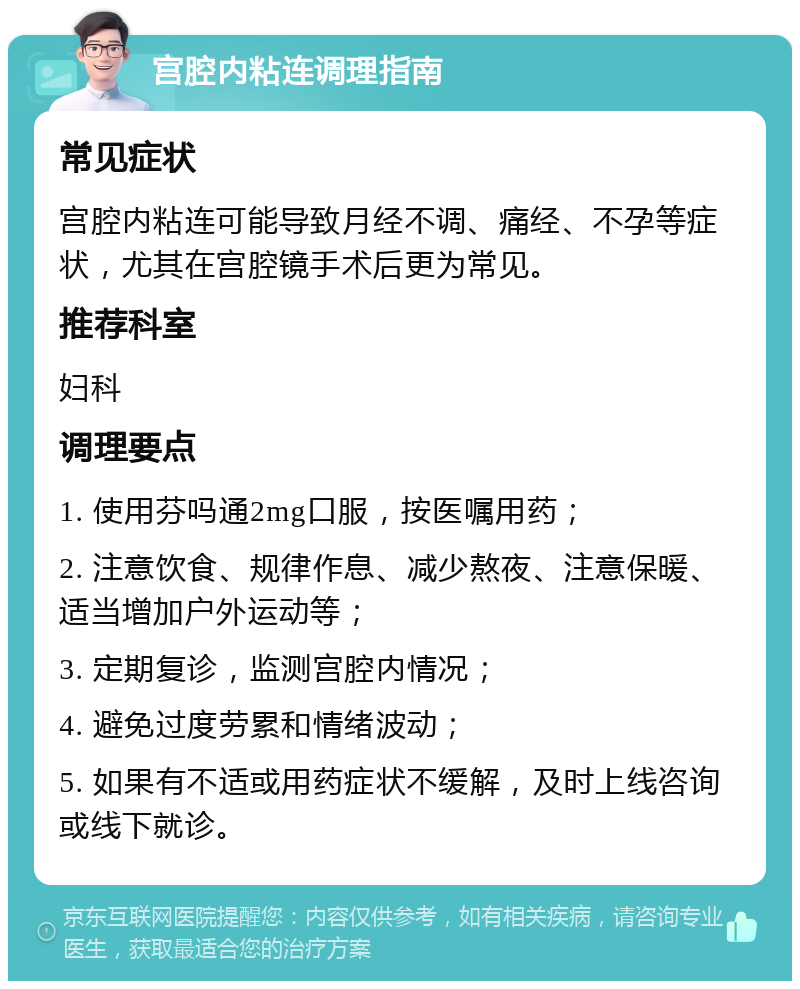 宫腔内粘连调理指南

常见症状

宫腔内粘连可能导致月经不调、痛经、不孕等症状，尤其在宫腔镜手术后更为常见。

推荐科室

妇科

调理要点

1. 使用芬吗通2mg口服，按医嘱用药；

2. 注意饮食、规律作息、减少熬夜、注意保暖、适当增加户外运动等；

3. 定期复诊，监测宫腔内情况；

4. 避免过度劳累和情绪波动；

5. 如果有不适或用药症状不缓解，及时上线咨询或线下就诊。

京东互联网医院提醒您：内容仅供参考，如有相关疾病，请咨询专业医生，获取最适合您的治疗方案